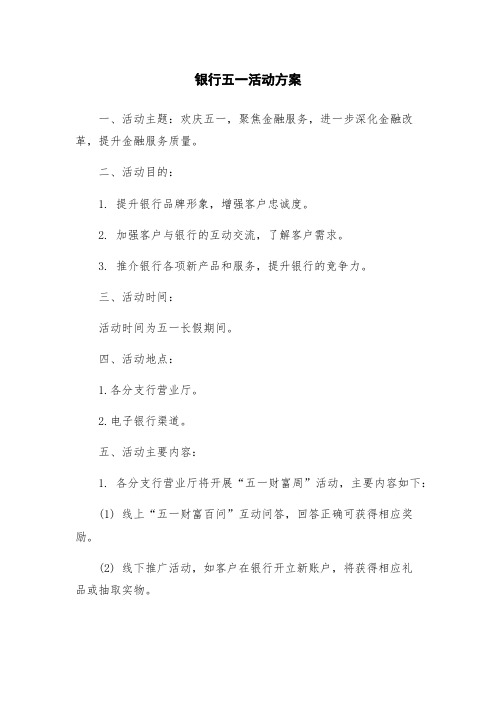 银行五一活动方案

一、活动主题：欢庆五一，聚焦金融服务，进一步深化金融改革，提升金融服务质量。

二、活动目的：

1. 提升银行品牌形象，增强客户忠诚度。

2. 加强客户与银行的互动交流，了解客户需求。

3. 推介银行各项新产品和服务，提升银行的竞争力。

三、活动时间：

活动时间为五一长假期间。

四、活动地点：

1. 各分支行营业厅。

2. 电子银行渠道。

五、活动主要内容：

1. 各分支行营业厅将开展“五一财富周”活动，主要内容如下：

(1) 线上“五一财富百问”互动问答，回答正确可获得相应奖励。

(2) 线下推广活动，如客户在银行开立新账户，将获得相应礼品或抽取实物。